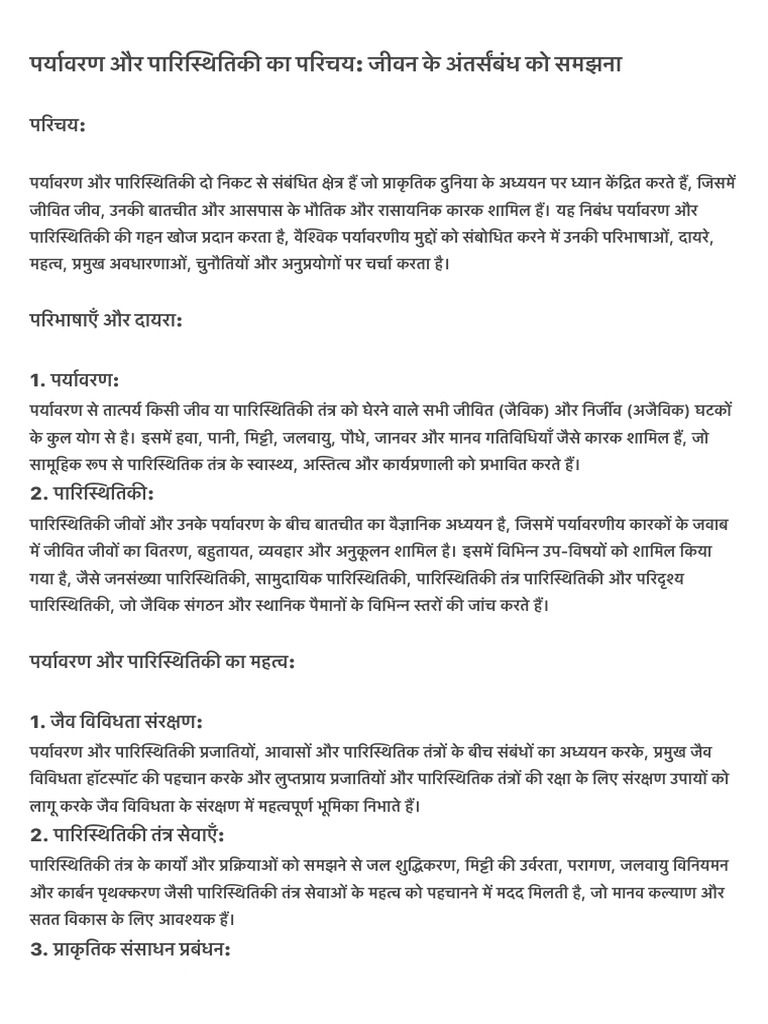 पर्यावरण और पारिस्थितिकी का परिचय: जीवन के अंतर्संबंध को समझना

परिचय:

पर्यावरण और पारिस्थितिकी दो निकट से संबंधित क्षेत्र हैं जो प्राकृतिक दुनिया के अध्ययन पर ध्यान केंद्रित करते हैं, जिसमें जीवित जीव, उनकी बातचीत और आसपास के भौतिक और रासायनिक कारक शामिल हैं। यह निबंध पर्यावरण और पारिस्थितिकी की गहन खोज प्रदान करता है, वैश्विक पर्यावरणीय मुद्दों को संबोधित करने में उनकी परिभाषाओं, दायरे, महत्व, प्रमुख अवधारणाओं, चुनौतियों और अनुप्रयोगों पर चर्चा करता है।

परिभाषाएँ और दायरा:

1. पर्यावरण:
पर्यावरण से तात्पर्य किसी जीव या पारिस्थितिकी तंत्र को घेरने वाले सभी जीवित (जैविक) और निर्जीव (अजैविक) घटकों के कुल योग से है। इसमें हवा, पानी, मिट्टी, जलवायु, पौधे, जानवर और मानव गतिविधियाँ जैसे कारक शामिल हैं, जो सामूहिक रूप से पारिस्थितिक तंत्र के स्वास्थ्य, अस्तित्व और कार्यप्रणाली को प्रभावित करते हैं।
2. पारिस्थितिकी:
पारिस्थितिकी जीवों और उनके पर्यावरण के बीच बातचीत का वैज्ञानिक अध्ययन है, जिसमें पर्यावरणीय कारकों के जवाब में जीवित जीवों का वितरण, बहुतायत, व्यवहार और अनुकूलन शामिल है। इसमें विभिन्न उप-विषयों को शामिल किया गया है, जैसे जनसंख्या पारिस्थितिकी, सामुदायिक पारिस्थितिकी, पारिस्थितिकी तंत्र पारिस्थितिकी और परिदृश्य पारिस्थितिकी, जो जैविक संगठन और स्थानिक पैमानों के विभिन्न स्तरों की जांच करते हैं।

पर्यावरण और पारिस्थितिकी का महत्व:

1. जैव विविधता संरक्षण:
पर्यावरण और पारिस्थितिकी प्रजातियों, आवासों और पारिस्थितिक तंत्रों के बीच संबंधों का अध्ययन करके, प्रमुख जैव विविधता हॉटस्पॉट की पहचान करके और लुप्तप्राय प्रजातियों और पारिस्थितिक तंत्रों की रक्षा के लिए संरक्षण उपायों को लागू करके जैव विविधता के संरक्षण में महत्वपूर्ण भूमिका निभाते हैं।
2. पारिस्थितिकी तंत्र सेवाएँ:
पारिस्थितिकी तंत्र के कार्यों और प्रक्रियाओं को समझने से जल शुद्धिकरण, मिट्टी की उर्वरता, परागण, जलवायु विनियमन और कार्बन पृथक्करण जैसी पारिस्थितिकी तंत्र सेवाओं के महत्व को पहचानने में मदद मिलती है, जो मानव कल्याण और सतत विकास के लिए आवश्यक हैं।
3. प्राकृतिक संसाधन प्रबंधन: